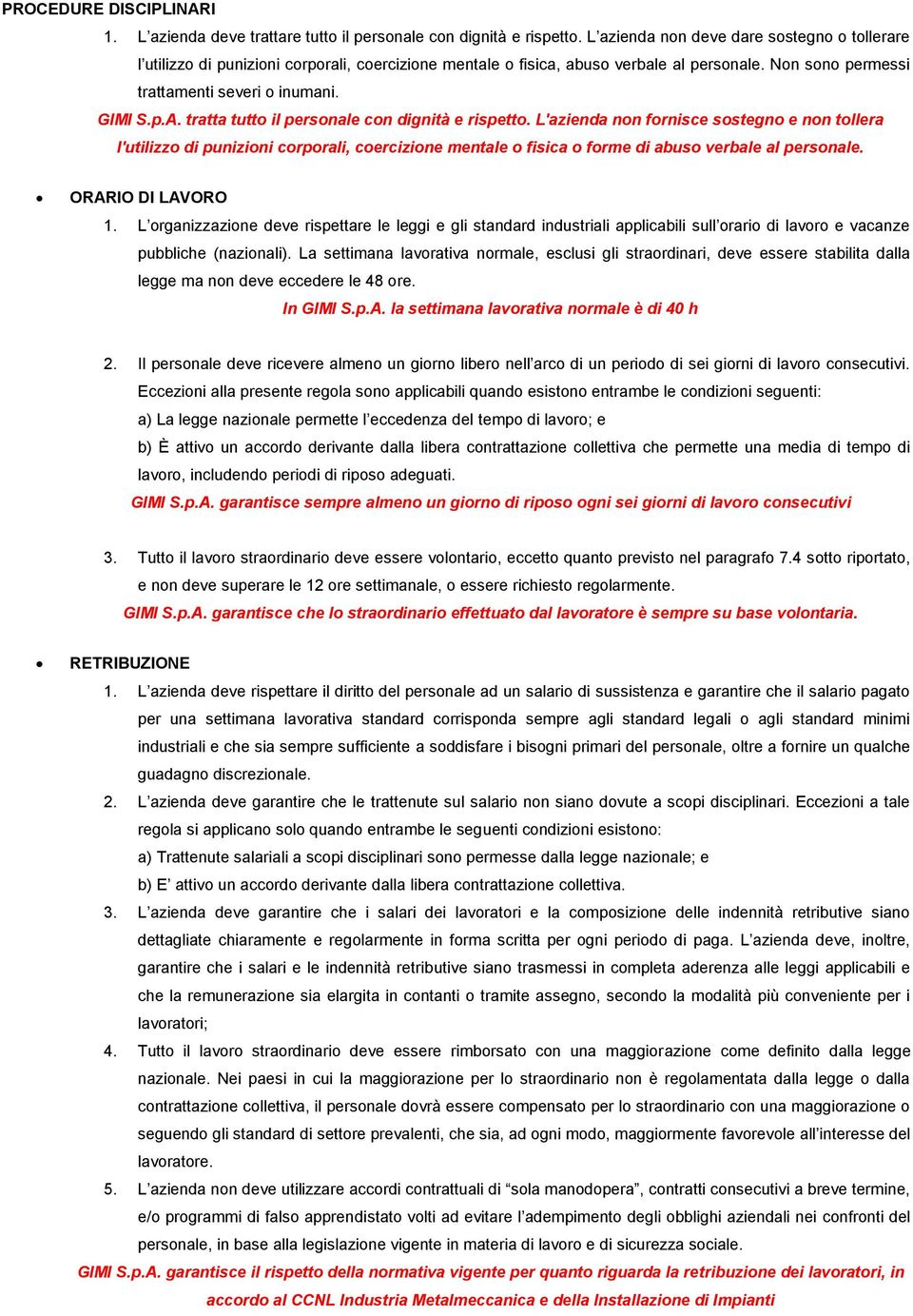 PROCEDURE DISCIPLINARI

1. L'azienda deve trattare tutto il personale con dignità e rispetto. L'azienda non deve dare sostegno o tollerare l'utilizzo di punizioni corporali, coercizione mentale o fisica, abuso verbale al personale. Non sono permessi trattamenti severi o inumani.

GIMI S.p.A. tratta tutto il personale con dignità e rispetto. L'azienda non fornisce sostegno e non tollera l'utilizzo di punizioni corporali, coercizione mentale o fisica o forme di abuso verbale al personale.

• ORARIO DI LAVORO

1. L'organizzazione deve rispettare le leggi e gli standard industriali applicabili sull'orario di lavoro e vacanze pubbliche (nazionali). La settimana lavorativa normale, esclusi gli straordinari, deve essere stabilita dalla legge ma non deve eccedere le 48 ore.

In GIMI S.p.A. la settimana lavorativa normale è di 40 h

2. Il personale deve ricevere almeno un giorno libero nell'arco di un periodo di sei giorni di lavoro consecutivi. Eccezioni alla presente regola sono applicabili quando esistono entrambe le condizioni seguenti:

a) La legge nazionale permette l'eccedenza del tempo di lavoro; e

b) È attivo un accordo derivante dalla libera contrattazione collettiva che permette una media di tempo di lavoro, includendo periodi di riposo adeguati.

GIMI S.p.A. garantisce sempre almeno un giorno di riposo ogni sei giorni di lavoro consecutivi

3. Tutto il lavoro straordinario deve essere volontario, eccetto quanto previsto nel paragrafo 7.4 sotto riportato, e non deve superare le 12 ore settimanale, o essere richiesto regolarmente.

GIMI S.p.A. garantisce che lo straordinario effettuato dal lavoratore è sempre su base volontaria.

• RETRIBUZIONE

1. L'azienda deve rispettare il diritto del personale ad un salario di sussistenza e garantire che il salario pagato per una settimana lavorativa standard corrisponda sempre agli standard legali o agli standard minimi industriali e che sia sempre sufficiente a soddisfare i bisogni primari del personale, oltre a fornire un qualche guadagno discrezionale.

2. L'azienda deve garantire che le trattenute sul salario non siano dovute a scopi disciplinari. Eccezioni a tale regola si applicano solo quando entrambe le seguenti condizioni esistono:

a) Trattenute salariali a scopi disciplinari sono permesse dalla legge nazionale; e

b) E' attivo un accordo derivante dalla libera contrattazione collettiva.

3. L'azienda deve garantire che i salari dei lavoratori e la composizione delle indennità retributive siano dettagliate chiaramente e regolarmente in forma scritta per ogni periodo di paga. L'azienda deve, inoltre, garantire che i salari e le indennità retributive siano trasmessi in completa aderenza alle leggi applicabili e che la remunerazione sia elargita in contanti o tramite assegno, secondo la modalità più conveniente per i lavoratori;

4. Tutto il lavoro straordinario deve essere rimborsato con una maggiorazione come definito dalla legge nazionale. Nei paesi in cui la maggiorazione per lo straordinario non è regolamentata dalla legge o dalla contrattazione collettiva, il personale dovrà essere compensato per lo straordinario con una maggiorazione o seguendo gli standard di settore prevalenti, che sia, ad ogni modo, maggiormente favorevole all'interesse del lavoratore.

5. L'azienda non deve utilizzare accordi contrattuali di "sola manodopera", contratti consecutivi a breve termine, e/o programmi di falso apprendistato volti ad evitare l'adempimento degli obblighi aziendali nei confronti del personale, in base alla legislazione vigente in materia di lavoro e di sicurezza sociale.

GIMI S.p.A. garantisce il rispetto della normativa vigente per quanto riguarda la retribuzione dei lavoratori, in accordo al CCNL Industria Metalmeccanica e della Installazione di Impianti